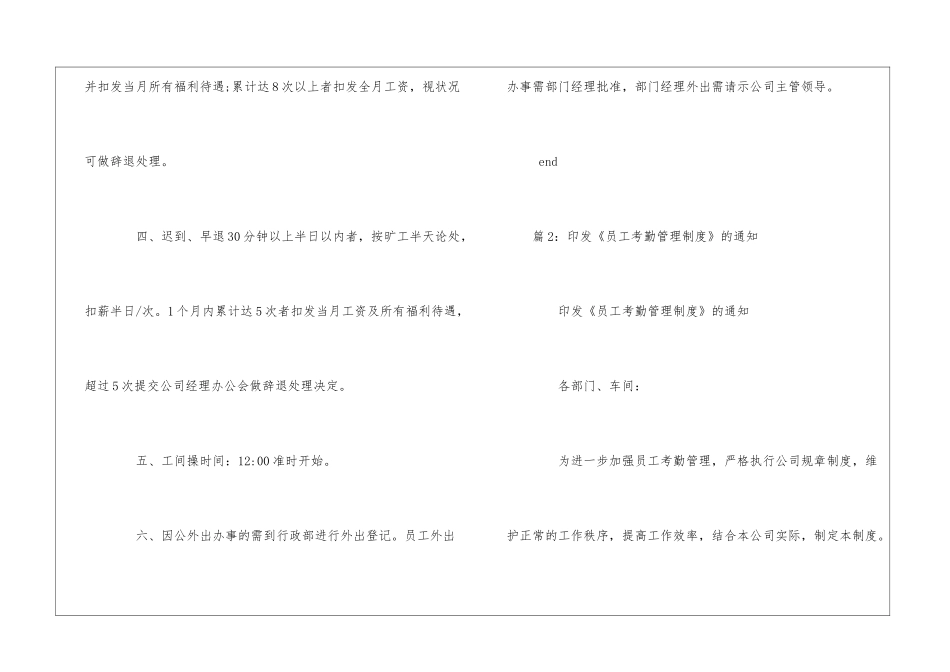 并扣发当月所有福利待遇;累计达8次以上者扣发全月工资，视状况可做辞退处理。

四、迟到、早退30分钟以上半日以内者，按旷工半天论处，扣薪半日/次。1个月内累计达5次者扣发当月工资及所有福利待遇，超过5次提交公司经理办公会做辞退处理决定。

五、工间操时间：12:00准时开始。

六、因公外出办事的需到行政部进行外出登记。员工外出办事需部门经理批准，部门经理外出需请示公司主管领导。

end

篇2：印发《员工考勤管理制度》的通知

印发《员工考勤管理制度》的通知

各部门、车间：

为进一步加强员工考勤管理，严格执行公司规章制度，维护正常的工作秩序，提高工作效率，结合本公司实际，制定本制度。